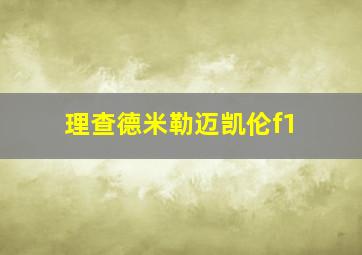 理查德米勒迈凯伦f1